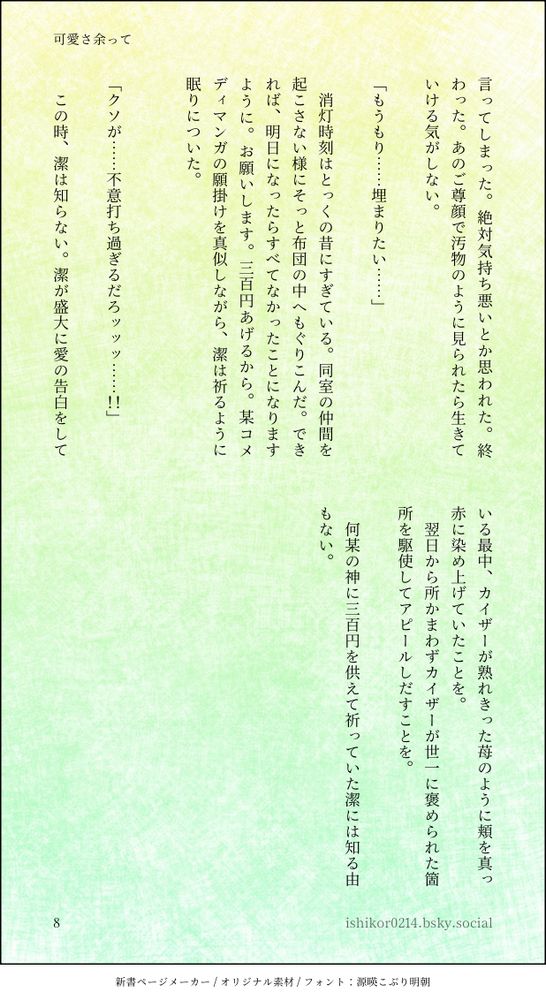 可愛さ余って

言ってしまった。絶対気持ち悪いとか思われた。終わった。あのご尊顔で汚物のように見られたら生きていける気がしない。

「もうもり……埋まりたい……」

消灯時刻はとっくの昔にすぎている。同室の仲間を起こさない様にそっと布団の中へもぐりこんだ。できれば、明日になったらすべてなかったことになりますように。お願いします。三百円あげるから。某コメディマンガの願掛けを真似しながら、潔は祈るように眠りについた。

「クソが……不意打ち過ぎるだろッッッ……!!」

この時、潔は知らない。潔が盛大に愛の告白をしている最中、カイザーが熟れきった苺のように頬を真っ赤に染め上げていたことを。

翌日から所かまわずカイザーが世一に褒められた箇所を駆使してアピールしだすことを。

何某の神に三百円を供えて祈っていた潔には知る由もない。

8

ishikor0214.bsky.social

新書ページメーカー / オリジナル素材 / フォント：源暎こぶり明朝